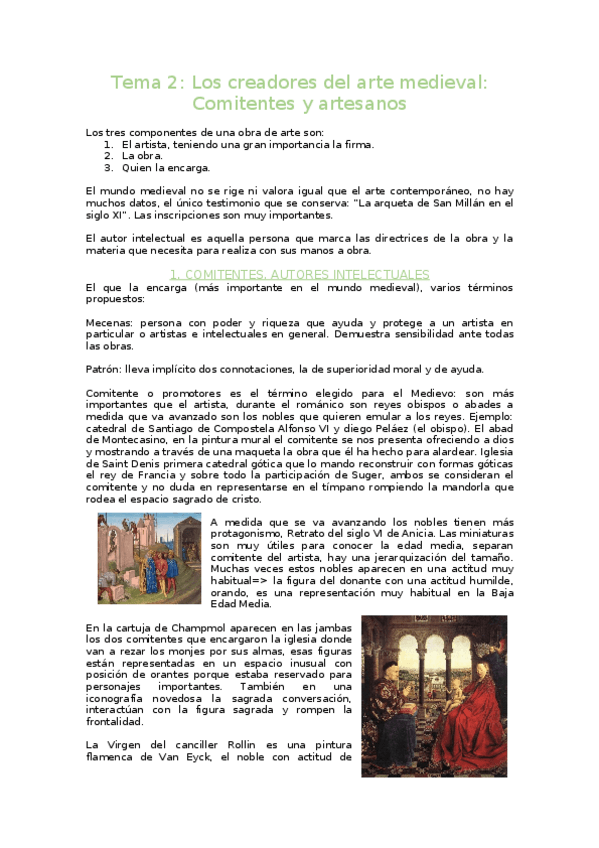 Tema 2: Los creadores del arte medieval: Comitentes y artesanos

Los tres componentes de una obra de arte son:
1. El artista, teniendo una gran importancia la firma.
2. La obra.
3. Quien la encarga.

El mundo medieval no se rige ni valora igual que el arte contemporáneo, no hay muchos datos, el único testimonio que se conserva: "La arqueta de San Millán en el siglo XI". Las inscripciones son muy importantes.

El autor intelectual es aquella persona que marca las directrices de la obra y la materia que necesita para realiza con sus manos a obra.

1. COMITENTES, AUTORES INTELECTUALES

El que la encarga (más importante en el mundo medieval), varios términos propuestos:

Mecenas: persona con poder y riqueza que ayuda y protege a un artista en particular o artistas e intelectuales en general. Demuestra sensibilidad ante todas las obras.

Patrón: lleva implícito dos connotaciones, la de superioridad moral y de ayuda.

Comitente o promotores es el término elegido para el Medievo: son más importantes que el artista, durante el románico son reyes obispos o abades a medida que va avanzado son los nobles que quieren emular a los reyes. Ejemplo: catedral de Santiago de Compostela Alfonso VI y diego Peláez (el obispo). El abad de Montecasino, en la pintura mural el comitente se nos presenta ofreciendo a dios y mostrando a través de una maqueta la obra que él ha hecho para alardear. Iglesia de Saint Denis primera catedral gótica que lo mando reconstruir con formas góticas el rey de Francia y sobre todo la participación de Suger, ambos se consideran el comitente y no duda en representarse en el tímpano rompiendo la mandorla que rodea el espacio sagrado de cristo.

A medida que se va avanzando los nobles tienen más protagonismo, Retrato del siglo VI de Anicia. Las miniaturas son muy útiles para conocer la edad media, separan comitente del artista, hay una jerarquización del tamaño. Muchas veces estos nobles aparecen en una actitud muy habitual=> la figura del donante con una actitud humilde, orando, es una representación muy habitual en la Baja Edad Media.

En la cartuja de Champmol aparecen en las jambas los dos comitentes que encargaron la iglesia donde van a rezar los monjes por sus almas, esas figuras están representadas en un espacio inusual con posición de orantes porque estaba reservado para personajes importantes. También en una iconografía novedosa la sagrada conversación, interactúan con la figura sagrada y rompen la frontalidad.

La Virgen del canciller Rollin es una pintura flamenca de Van Eyck, el noble con actitud de